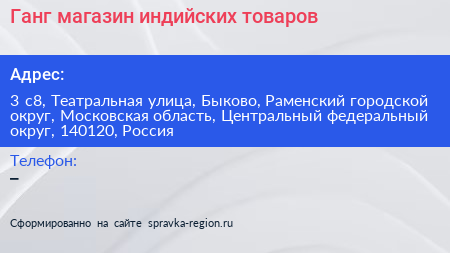 Ганг магазин индийских товаров

Адрес:

3 с8, Театральная улица, Быково, Раменский городской округ, Московская область, Центральный федеральный округ, 140120, Россия

Телефон:
–

Сформированно на сайте spravka-region.ru